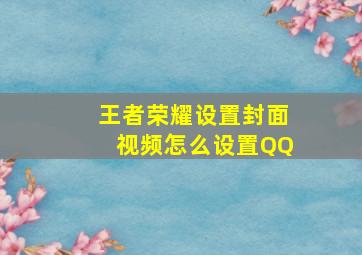 王者荣耀设置封面视频怎么设置QQ